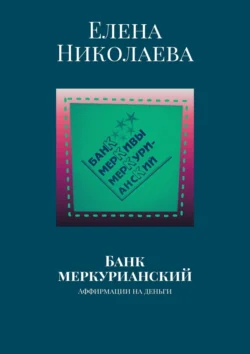 Елена Николаева

БАНК
МЕРКИВЫ
МЕРКУРИ-
АНСКИЙ

Банк меркурианский

Аффирмации на деньги